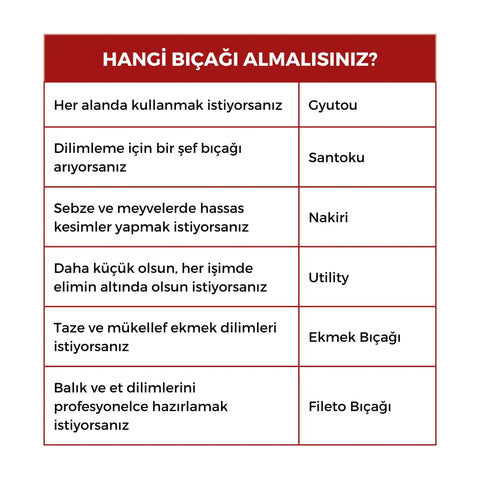 | HANGİ BIÇAĞI ALMALISINIZ? | |
|---|---|
| Her alanda kullanmak istiyorsanız | Gyutou |
| Dilimleme için bir şef bıçağı arıyorsanız | Santoku |
| Sebze ve meyvelerde hassas kesimler yapmak istiyorsanız | Nakiri |
| Daha küçük olsun, her işimde elimin altında olsun istiyorsanız | Utility |
| Taze ve mükellef ekmek dilimleri istiyorsanız | Ekmek Bıçağı |
| Balık ve et dilimlerini profesyonelce hazırlamak istiyorsanız | Fileto Bıçağı |